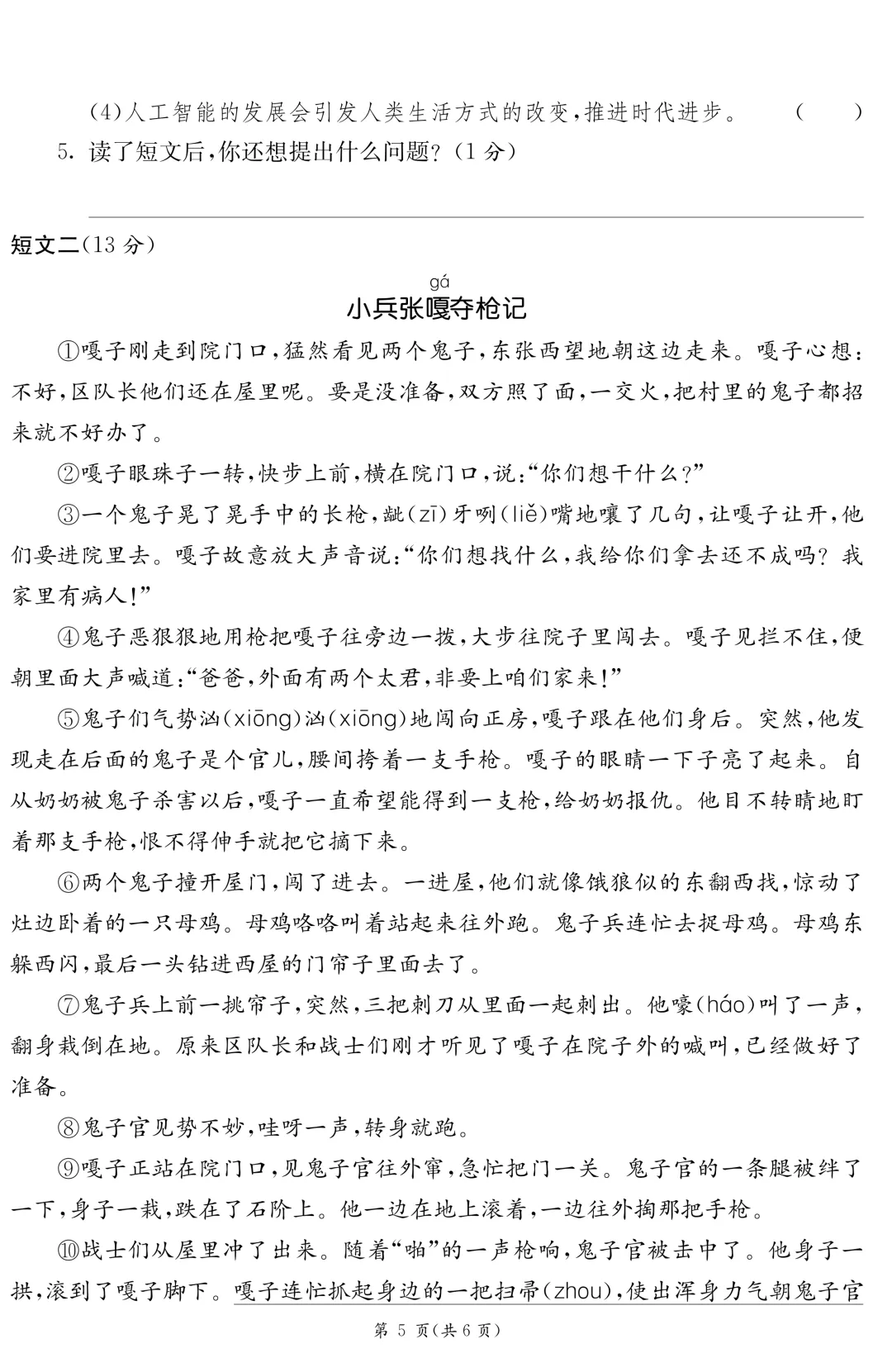 (4)人工智能的发展会引发人类生活方式的改变,推进时代进步。 (　　)

5.读了短文后,你还想提出什么问题?(1分)

____

短文二(13分)

gá
小兵张嘎夺枪记

①嘎子刚走到院门口,猛然看见两个鬼子,东张西望地朝这边走来。嘎子心想:不好,区队长他们还在屋里呢。要是没准备,双方照了面,一交火,把村里的鬼子都招来就不好办了。

②嘎子眼珠子一转,快步上前,横在院门口,说:“你们想干什么?”

③一个鬼子晃了晃手中的长枪,龇(zī)牙咧(liě)嘴地嚷了几句,让嘎子让开,他们要进院里去。嘎子故意放大声音说:“你们想找什么,我给你们拿去还不成吗?我家里有病人!”

④鬼子恶狠狠地用枪把嘎子往旁边一拨,大步往院子里闯去。嘎子见拦不住,便朝里面大声喊道:“爸爸,外面有两个太君,非要上咱们家来!”

⑤鬼子们气势汹(xiōng)汹(xiōng)地闯向正房,嘎子跟在他们身后。突然,他发现走在后面的鬼子是个官儿,腰间挎着一支手枪。嘎子的眼睛一下子亮了起来。自从奶奶被鬼子杀害以后,嘎子一直希望能得到一支枪,给奶奶报仇。他目不转睛地盯着那支手枪,恨不得伸手就把它摘下来。

⑥两个鬼子撞开屋门,闯了进去。一进屋,他们就像饿狼似的东翻西找,惊动了灶边卧着的一只母鸡。母鸡咯咯叫着站起来往外跑。鬼子兵连忙去捉母鸡。母鸡东躲西闪,最后一头钻进西屋的门帘子里面去了。

⑦鬼子兵上前一挑帘子,突然,三把刺刀从里面一起刺出。他嚎(háo)叫了一声,翻身栽倒在地。原来区队长和战士们刚才听见了嘎子在院子外的喊叫,已经做好了准备。

⑧鬼子官见势不妙,哇呀一声,转身就跑。

⑨嘎子正站在院门口,见鬼子官往外窜,急忙把门一关。鬼子官的一条腿被绊了一下,身子一栽,跌在了石阶上。他一边在地上滚着,一边往外掏那把手枪。

⑩战士们从屋里冲了出来。随着“啪”的一声枪响,鬼子官被击中了。他身子一拱,滚到了嘎子脚下。嘎子连忙抓起身边的一把扫帚(zhou),使出浑身力气朝鬼子官

第5页(共6页)